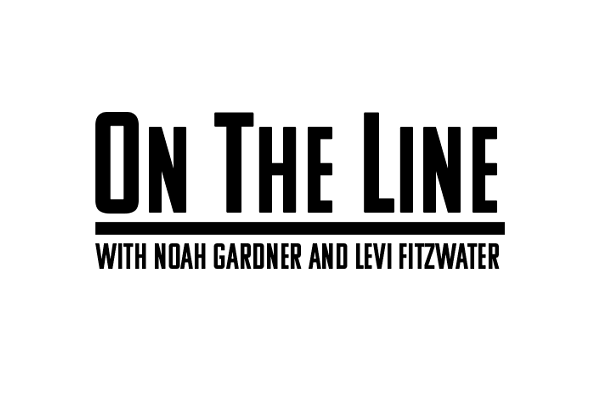 ON THE LINE

WITH NOAH GARDNER AND LEVI FITZWATER